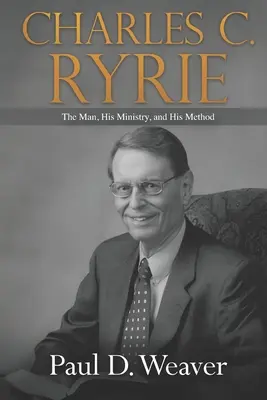 CHARLES C.
RYRIE

The Man, His Ministry, and His Method

Paul D. Weaver